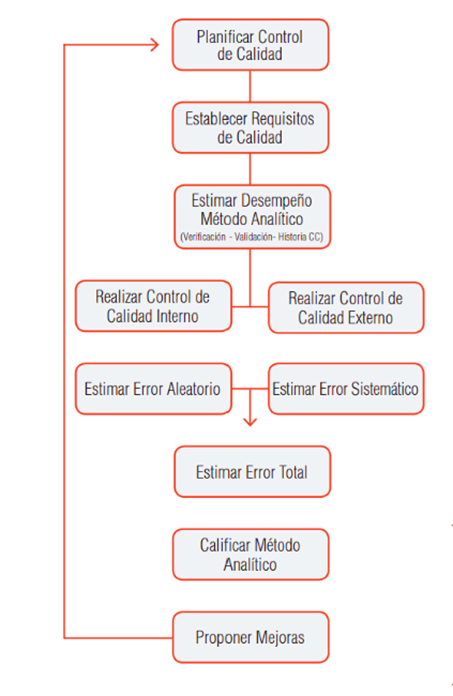 Planificar Control de Calidad

Establecer Requisitos de Calidad

Estimar Desempeño Método Analítico
(Verificación - Validación- Historia CC)

Realizar Control de Calidad Interno

Realizar Control de Calidad Externo

Estimar Error Aleatorio

Estimar Error Sistemático

Estimar Error Total

Calificar Método Analítico

Proponer Mejoras